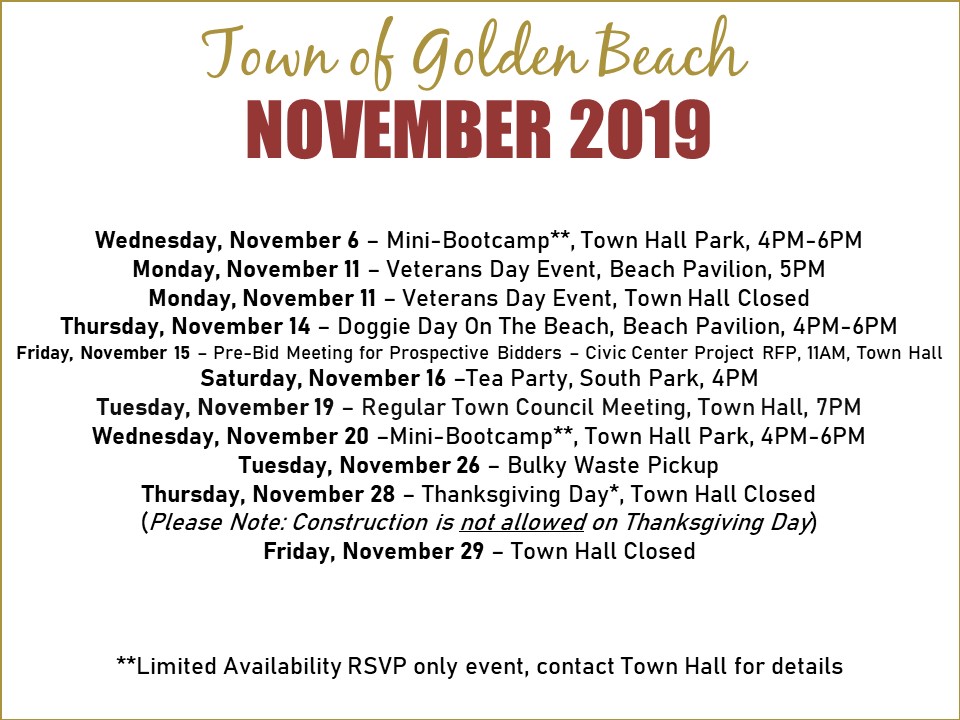 Town of Golden Beach
NOVEMBER 2019

Wednesday, November 6 – Mini-Bootcamp**, Town Hall Park, 4PM-6PM
Monday, November 11 – Veterans Day Event, Beach Pavilion, 5PM
Monday, November 11 – Veterans Day Event, Town Hall Closed
Thursday, November 14 – Doggie Day On The Beach, Beach Pavilion, 4PM-6PM
Friday, November 15 – Pre-Bid Meeting for Prospective Bidders – Civic Center Project RFP, 11AM, Town Hall
Saturday, November 16 –Tea Party, South Park, 4PM
Tuesday, November 19 – Regular Town Council Meeting, Town Hall, 7PM
Wednesday, November 20 –Mini-Bootcamp**, Town Hall Park, 4PM-6PM
Tuesday, November 26 – Bulky Waste Pickup
Thursday, November 28 – Thanksgiving Day*, Town Hall Closed
(Please Note: Construction is not allowed on Thanksgiving Day)
Friday, November 29 – Town Hall Closed

**Limited Availability RSVP only event, contact Town Hall for details